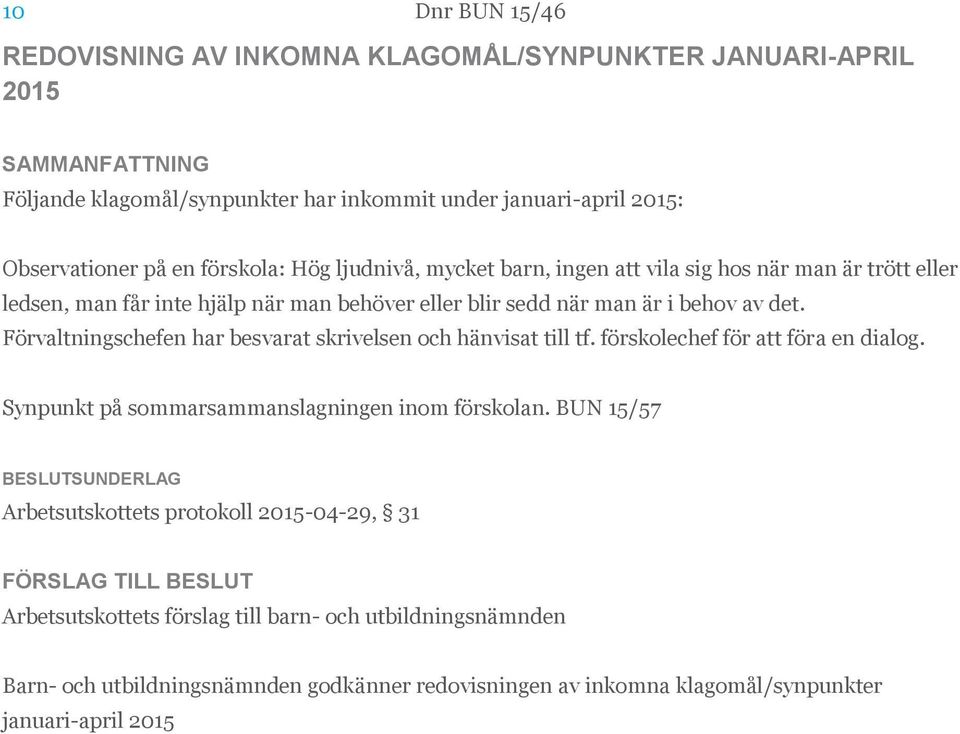 10 Dnr BUN 15/46

REDOVISNING AV INKOMNA KLAGOMÅL/SYNPUNKTER JANUARI-APRIL 2015

SAMMANFATTNING
Följande klagomål/synpunkter har inkommit under januari-april 2015:

Observationer på en förskola: Hög ljudnivå, mycket barn, ingen att vila sig hos när man är trött eller ledsen, man får inte hjälp när man behöver eller blir sedd när man är i behov av det. Förvaltningschefen har besvarat skrivelsen och hänvisat till tf. förskolechef för att föra en dialog.

Synpunkt på sommarsammanslagningen inom förskolan. BUN 15/57

BESLUTSUNDERLAG
Arbetsutskottets protokoll 2015-04-29, § 31

FÖRSLAG TILL BESLUT
Arbetsutskottets förslag till barn- och utbildningsnämnden

Barn- och utbildningsnämnden godkänner redovisningen av inkomna klagomål/synpunkter januari-april 2015